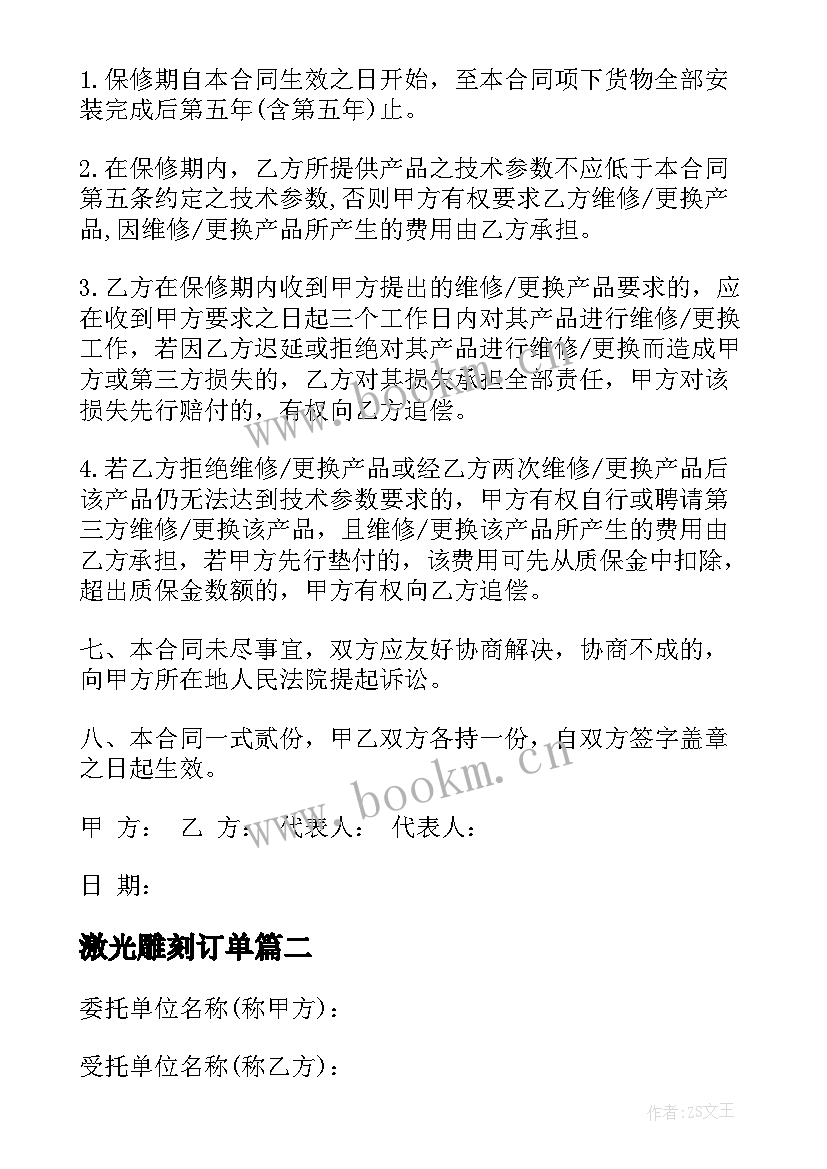 1.保修期自本合同生效之日开始，至本合同项下货物全部安装完成后第五年(含第五年)止。

2.在保修期内，乙方所提供产品之技术参数不应低于本合同第五条约定之技术参数,否则甲方有权要求乙方维修/更换产品,因维修/更换产品所产生的费用由乙方承担。

3.乙方在保修期内收到甲方提出的维修/更换产品要求的，应在收到甲方要求之日起三个工作日内对其产品进行维修/更换工作，若因乙方迟延或拒绝对其产品进行维修/更换而造成甲方或第三方损失的，乙方对其损失承担全部责任，甲方对该损失先行赔付的，有权向乙方追偿。

4.若乙方拒绝维修/更换产品或经乙方两次维修/更换产品后该产品仍无法达到技术参数要求的，甲方有权自行或聘请第三方维修/更换该产品，且维修/更换该产品所产生的费用由乙方承担，若甲方先行垫付的，该费用可先从质保金中扣除，超出质保金数额的，甲方有权向乙方追偿。

七、本合同未尽事宜，双方应友好协商解决，协商不成的，向甲方所在地人民法院提起诉讼。

八、本合同一式贰份，甲乙双方各持一份，自双方签字盖章之日起生效。

甲 方： 乙 方： 代表人： 代表人：

日 期：

激光雕刻订单篇二

委托单位名称(称甲方)：

受托单位名称(称乙方)：

www.bookm.cn

作者:ZS文王